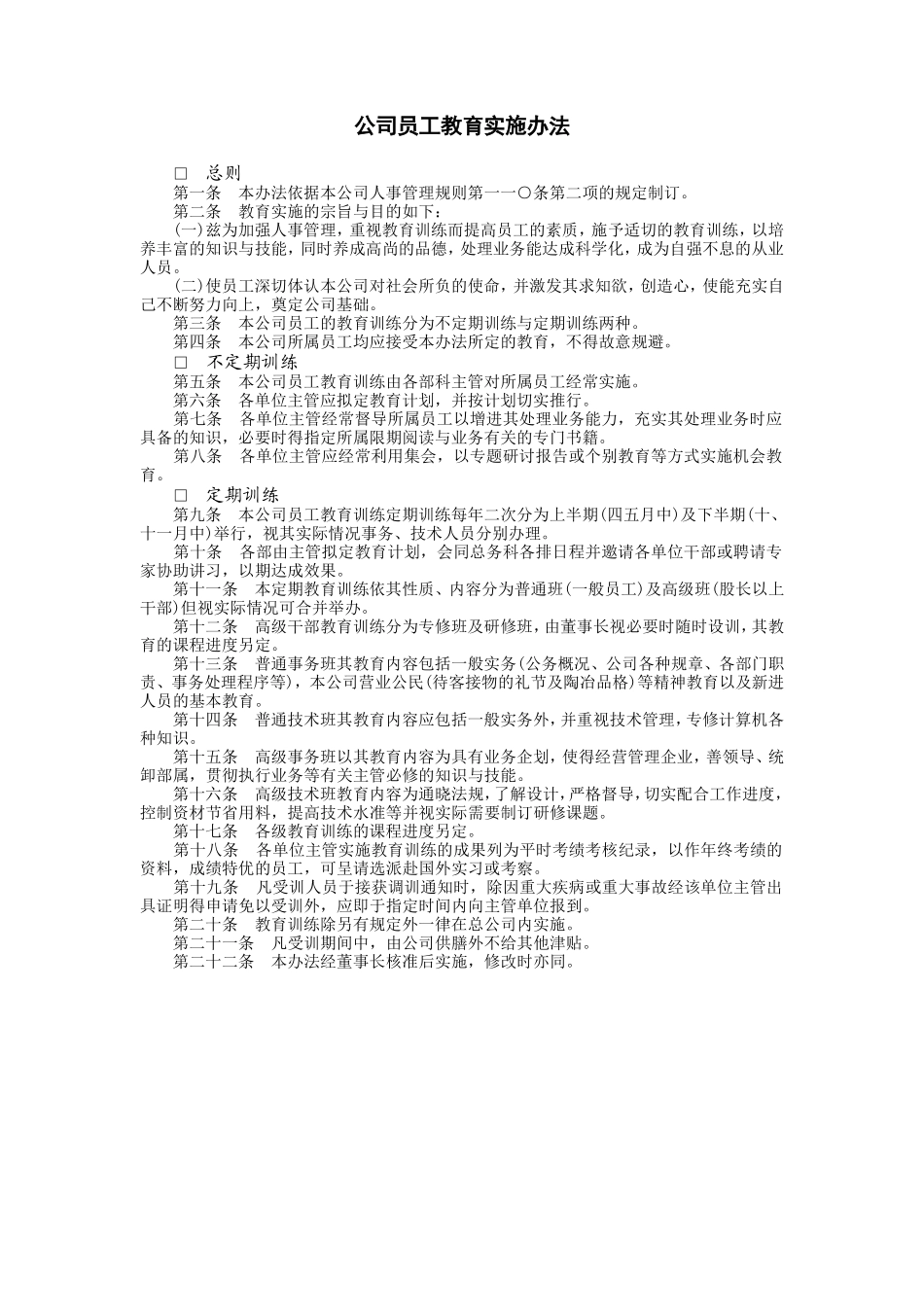 公司员工教育实施办法

□　总则

第一条　本办法依据本公司人事管理规则第一一〇条第二项的规定制订。

第二条　教育实施的宗旨与目的如下：

(一)兹为加强人事管理，重视教育训练而提高员工的素质，施予适切的教育训练，以培养丰富的知识与技能，同时养成高尚的品德，处理业务能达成科学化，成为自强不息的从业人员。

(二)使员工深切体认本公司对社会所负的使命，并激发其求知欲，创造心，使能充实自己不断努力向上，奠定公司基础。

第三条　本公司员工的教育训练分为不定期训练与定期训练两种。

第四条　本公司所属员工均应接受本办法所定的教育，不得故意规避。

□　不定期训练

第五条　本公司员工教育训练由各部科主管对所属员工经常实施。

第六条　各单位主管应拟定教育计划，并按计划切实推行。

第七条　各单位主管经常督导所属员工以增进其处理业务能力，充实其处理业务时应具备的知识，必要时得指定所属限期阅读与业务有关的专门书籍。

第八条　各单位主管应经常利用集会，以专题研讨报告或个别教育等方式实施机会教育。

□　定期训练

第九条　本公司员工教育训练定期训练每年二次分为上半期(四五月中)及下半期(十、十一月中)举行，视其实际情况事务、技术人员分别办理。

第十条　各部由主管拟定教育计划，会同总务科各排日程并邀请各单位干部或聘请专家协助讲习，以期达成效果。

第十一条　本定期教育训练依其性质、内容分为普通班(一般员工)及高级班(股长以上干部)但视实际情况可合并举办。

第十二条　高级干部教育训练分为专修班及研修班，由董事长视必要时随时设训，其教育的课程进度另定。

第十三条　普通事务班其教育内容包括一般实务(公务概况、公司各种规章、各部门职责、事务处理程序等)，本公司营业公民(待客接物的礼节及陶冶品格)等精神教育以及新进人员的基本教育。

第十四条　普通技术班其教育内容应包括一般实务外，并重视技术管理，专修计算机各种知识。

第十五条　高级事务班以其教育内容为具有业务企划，使得经营管理企业，善领导、统卸部属，贯彻执行业务等有关主管必修的知识与技能。

第十六条　高级技术班教育内容为通晓法规，了解设计，严格督导，切实配合工作进度，控制资材节省用料，提高技术水准等并视实际需要制订研修课题。

第十七条　各级教育训练的课程进度另定。

第十八条　各单位主管实施教育训练的成果列为平时考绩考核纪录，以作年终考绩的资料，成绩特优的员工，可呈请选派赴国外实习或考察。

第十九条　凡受训人员于接获调训通知时，除因重大疾病或重大事故经该单位主管出具证明得申请免以受训外，应即于指定时间内向主管单位报到。

第二十条　教育训练除另有规定外一律在总公司内实施。

第二十一条　凡受训期间中，由公司供膳外不给其他津贴。

第二十二条　本办法经董事长核准后实施，修改时亦同。